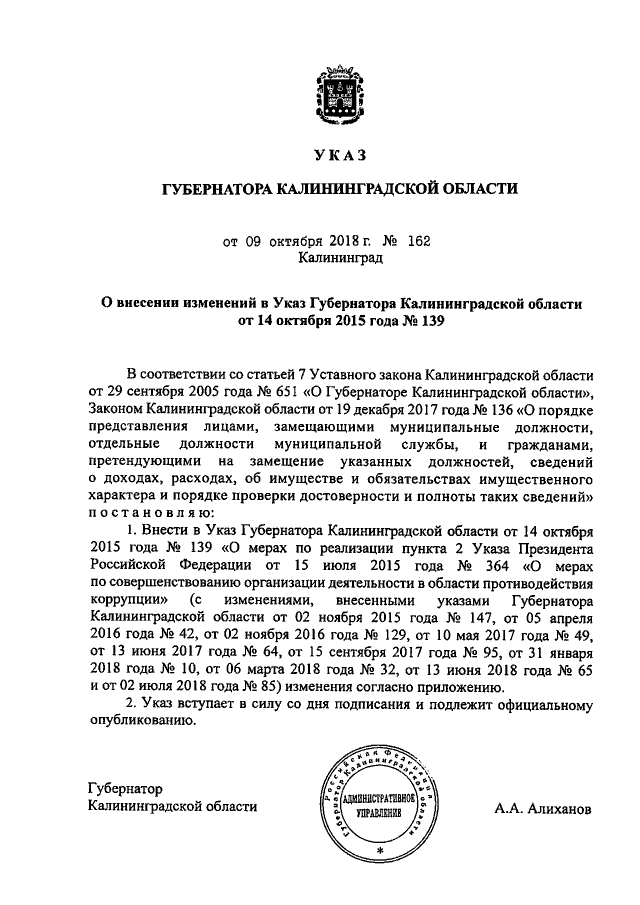 УКАЗ

ГУБЕРНАТОРА КАЛИНИНГРАДСКОЙ ОБЛАСТИ

от 09 октября 2018 г. № 162
Калининград

О внесении изменений в Указ Губернатора Калининградской области от 14 октября 2015 года № 139

В соответствии со статьей 7 Уставного закона Калининградской области от 29 сентября 2005 года № 651 «О Губернаторе Калининградской области», Законом Калининградской области от 19 декабря 2017 года № 136 «О порядке представления лицами, замещающими муниципальные должности, отдельные должности муниципальной службы, и гражданами, претендующими на замещение указанных должностей, сведений о доходах, расходах, об имуществе и обязательствах имущественного характера и порядке проверки достоверности и полноты таких сведений» постановляю:

1. Внести в Указ Губернатора Калининградской области от 14 октября 2015 года № 139 «О мерах по реализации пункта 2 Указа Президента Российской Федерации от 15 июля 2015 года № 364 «О мерах по совершенствованию организации деятельности в области противодействия коррупции» (с изменениями, внесенными указами Губернатора Калининградской области от 02 ноября 2015 года № 147, от 05 апреля 2016 года № 42, от 02 ноября 2016 года № 129, от 10 мая 2017 года № 49, от 13 июня 2017 года № 64, от 15 сентября 2017 года № 95, от 31 января 2018 года № 10, от 06 марта 2018 года № 32, от 13 июня 2018 года № 65 и от 02 июля 2018 года № 85) изменения согласно приложению.

2. Указ вступает в силу со дня подписания и подлежит официальному опубликованию.

Губернатор
Калининградской области

Российская Федерация Губернатор Калининградской области
АДМИНИСТРАТИВНОЕ УПРАВЛЕНИЕ

А.А. Алиханов